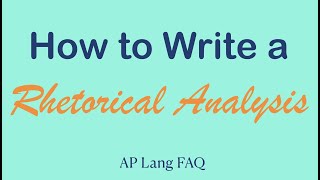 How to Write a
Rhetorical Analysis

AP Lang FAQ